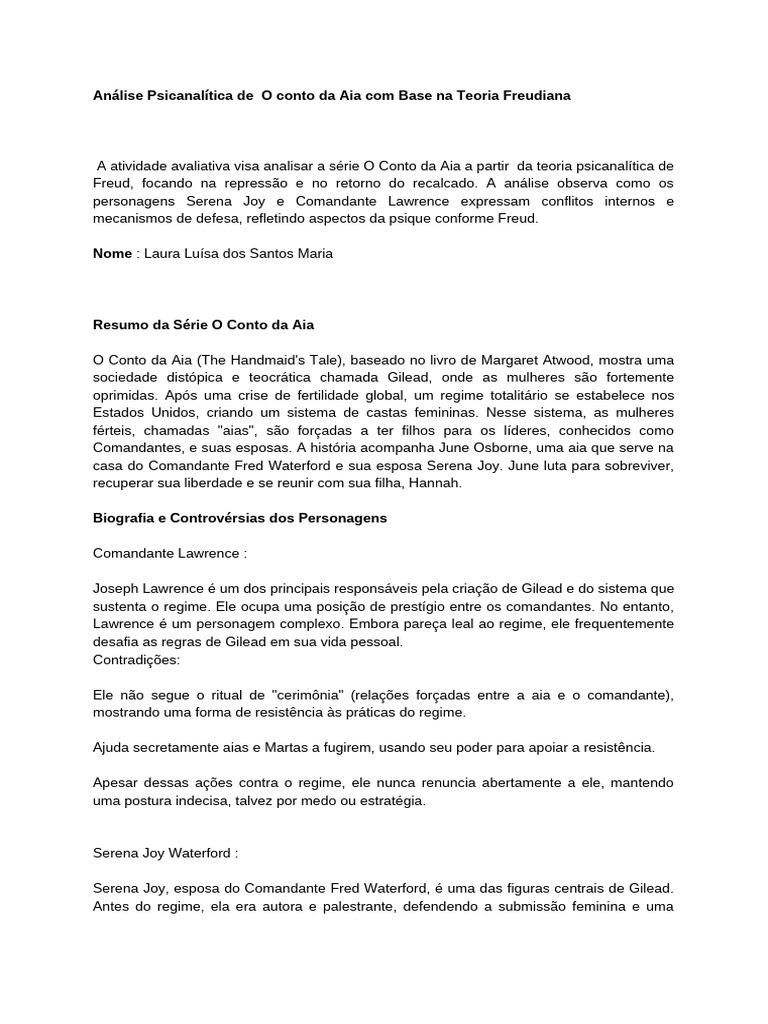 Análise Psicanalítica de O conto da Aia com Base na Teoria Freudiana

A atividade avaliativa visa analisar a série O Conto da Aia a partir da teoria psicanalítica de Freud, focando na repressão e no retorno do recalcado. A análise observa como os personagens Serena Joy e Comandante Lawrence expressam conflitos internos e mecanismos de defesa, refletindo aspectos da psique conforme Freud.

Nome : Laura Luísa dos Santos Maria

Resumo da Série O Conto da Aia

O Conto da Aia (The Handmaid's Tale), baseado no livro de Margaret Atwood, mostra uma sociedade distópica e teocrática chamada Gilead, onde as mulheres são fortemente oprimidas. Após uma crise de fertilidade global, um regime totalitário se estabelece nos Estados Unidos, criando um sistema de castas femininas. Nesse sistema, as mulheres férteis, chamadas "aias", são forçadas a ter filhos para os líderes, conhecidos como Comandantes, e suas esposas. A história acompanha June Osborne, uma aia que serve na casa do Comandante Fred Waterford e sua esposa Serena Joy. June luta para sobreviver, recuperar sua liberdade e se reunir com sua filha, Hannah.

Biografia e Controvérsias dos Personagens

Comandante Lawrence :

Joseph Lawrence é um dos principais responsáveis pela criação de Gilead e do sistema que sustenta o regime. Ele ocupa uma posição de prestígio entre os comandantes. No entanto, Lawrence é um personagem complexo. Embora pareça leal ao regime, ele frequentemente desafia as regras de Gilead em sua vida pessoal.
Contradições:

Ele não segue o ritual de "cerimônia" (relações forçadas entre a aia e o comandante), mostrando uma forma de resistência às práticas do regime.

Ajuda secretamente aias e Martas a fugirem, usando seu poder para apoiar a resistência.

Apesar dessas ações contra o regime, ele nunca renuncia abertamente a ele, mantendo uma postura indecisa, talvez por medo ou estratégia.

Serena Joy Waterford :

Serena Joy, esposa do Comandante Fred Waterford, é uma das figuras centrais de Gilead. Antes do regime, ela era autora e palestrante, defendendo a submissão feminina e uma